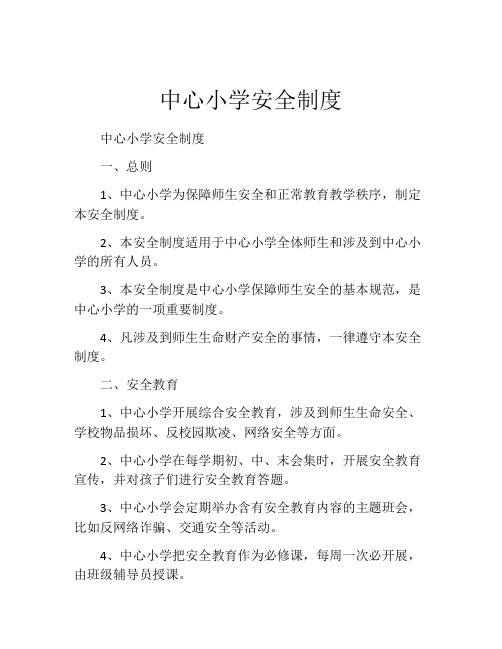 中心小学安全制度

中心小学安全制度

一、总则

1、中心小学为保障师生安全和正常教育教学秩序，制定本安全制度。

2、本安全制度适用于中心小学全体师生和涉及到中心小学的所有人员。

3、本安全制度是中心小学保障师生安全的基本规范，是中心小学的一项重要制度。

4、凡涉及到师生生命财产安全的事情，一律遵守本安全制度。

二、安全教育

1、中心小学开展综合安全教育，涉及到师生生命安全、学校物品损坏、反校园欺凌、网络安全等方面。

2、中心小学在每学期初、中、末会集时，开展安全教育宣传，并对孩子们进行安全教育答题。

3、中心小学会定期举办含有安全教育内容的主题班会，比如反网络诈骗、交通安全等活动。

4、中心小学把安全教育作为必修课，每周一次必开展，由班级辅导员授课。